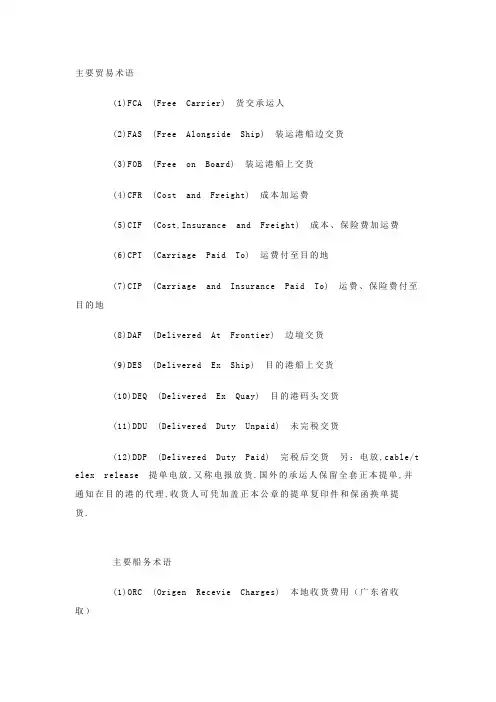 主要贸易术语

(1)FCA (Free Carrier) 货交承运人

(2)FAS (Free Alongside Ship) 装运港船边交货

(3)FOB (Free on Board) 装运港船上交货

(4)CFR (Cost and Freight) 成本加运费

(5)CIF (Cost,Insurance and Freight) 成本、保险费加运费

(6)CPT (Carriage Paid To) 运费付至目的地

(7)CIP (Carriage and Insurance Paid To) 运费、保险费付至目的地

(8)DAF (Delivered At Frontier) 边境交货

(9)DES (Delivered Ex Ship) 目的港船上交货

(10)DEQ (Delivered Ex Quay) 目的港码头交货

(11)DDU (Delivered Duty Unpaid) 未完税交货

(12)DDP (Delivered Duty Paid) 完税后交货 另：电放,cable/telex release 提单电放,又称电报放货,国外的承运人保留全套正本提单,并通知在目的港的代理,收货人可凭加盖正本公章的提单复印件和保函换单提货.

主要船务术语

(1)ORC (Origen Recevie Charges) 本地收货费用（广东省收取）